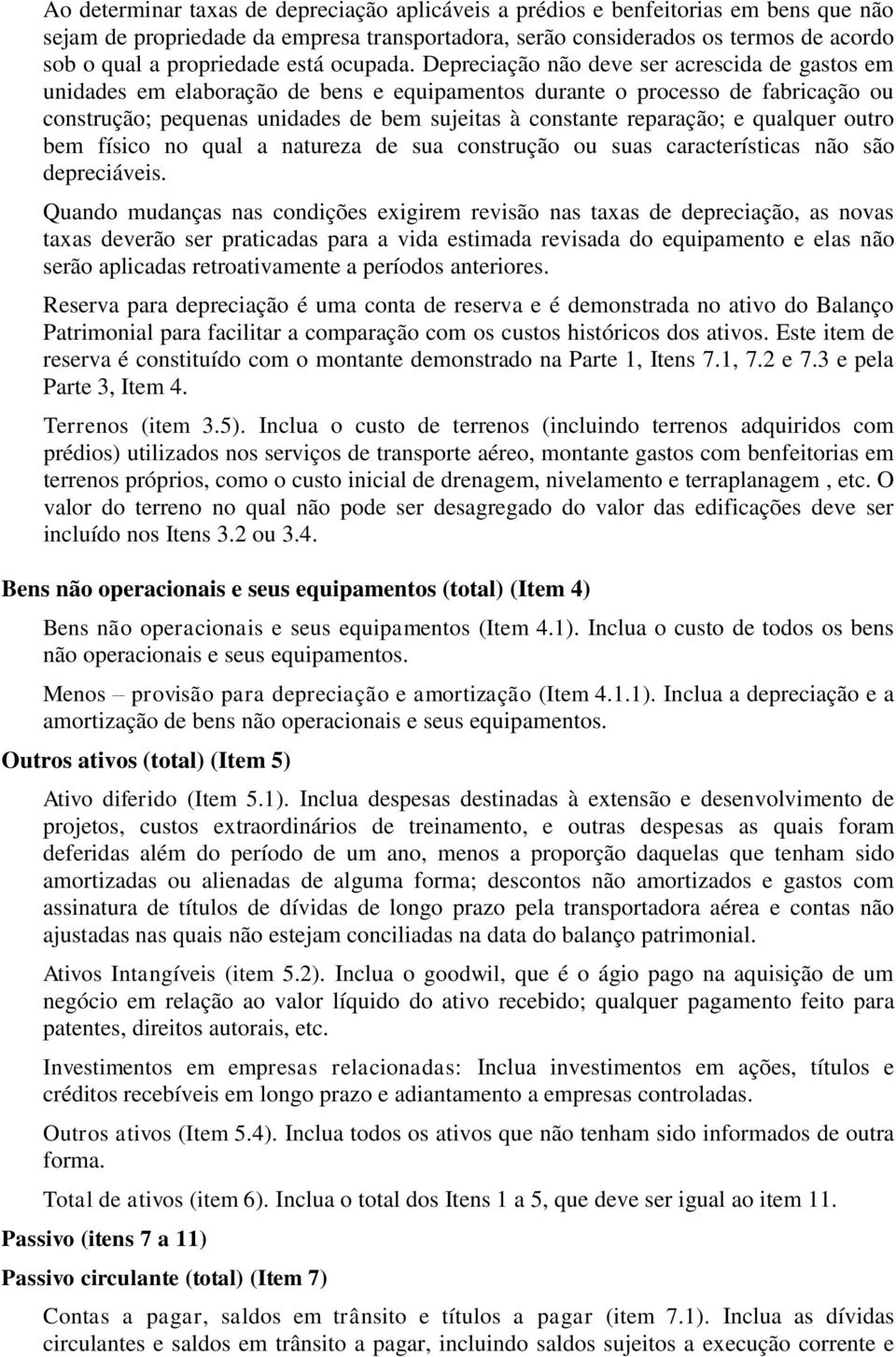 Ao determinar taxas de depreciação aplicáveis a prédios e benfeitorias em bens que não sejam de propriedade da empresa transportadora, serão considerados os termos de acordo sob o qual a propriedade está ocupada. Depreciação não deve ser acrescida de gastos em unidades em elaboração de bens e equipamentos durante o processo de fabricação ou construção; pequenas unidades de bem sujeitas à constante reparação; e qualquer outro bem físico no qual a natureza de sua construção ou suas características não são depreciáveis.

Quando mudanças nas condições exigirem revisão nas taxas de depreciação, as novas taxas deverão ser praticadas para a vida estimada revisada do equipamento e elas não serão aplicadas retroativamente a períodos anteriores.

Reserva para depreciação é uma conta de reserva e é demonstrada no ativo do Balanço Patrimonial para facilitar a comparação com os custos históricos dos ativos. Este item de reserva é constituído com o montante demonstrado na Parte 1, Itens 7.1, 7.2 e 7.3 e pela Parte 3, Item 4.

Terrenos (item 3.5). Inclua o custo de terrenos (incluindo terrenos adquiridos com prédios) utilizados nos serviços de transporte aéreo, montante gastos com benfeitorias em terrenos próprios, como o custo inicial de drenagem, nivelamento e terraplanagem , etc. O valor do terreno no qual não pode ser desagregado do valor das edificações deve ser incluído nos Itens 3.2 ou 3.4.

Bens não operacionais e seus equipamentos (total) (Item 4)

Bens não operacionais e seus equipamentos (Item 4.1). Inclua o custo de todos os bens não operacionais e seus equipamentos.

Menos – provisão para depreciação e amortização (Item 4.1.1). Inclua a depreciação e a amortização de bens não operacionais e seus equipamentos.

Outros ativos (total) (Item 5)

Ativo diferido (Item 5.1). Inclua despesas destinadas à extensão e desenvolvimento de projetos, custos extraordinários de treinamento, e outras despesas as quais foram deferidas além do período de um ano, menos a proporção daquelas que tenham sido amortizadas ou alienadas de alguma forma; descontos não amortizados e gastos com assinatura de títulos de dívidas de longo prazo pela transportadora aérea e contas não ajustadas nas quais não estejam conciliadas na data do balanço patrimonial.

Ativos Intangíveis (item 5.2). Inclua o goodwil, que é o ágio pago na aquisição de um negócio em relação ao valor líquido do ativo recebido; qualquer pagamento feito para patentes, direitos autorais, etc.

Investimentos em empresas relacionadas: Inclua investimentos em ações, títulos e créditos recebíveis em longo prazo e adiantamento a empresas controladas.

Outros ativos (Item 5.4). Inclua todos os ativos que não tenham sido informados de outra forma.

Total de ativos (item 6). Inclua o total dos Itens 1 a 5, que deve ser igual ao item 11.

Passivo (itens 7 a 11)

Passivo circulante (total) (Item 7)

Contas a pagar, saldos em trânsito e títulos a pagar (item 7.1). Inclua as dívidas circulantes e saldos em trânsito a pagar, incluindo saldos sujeitos a execução corrente e